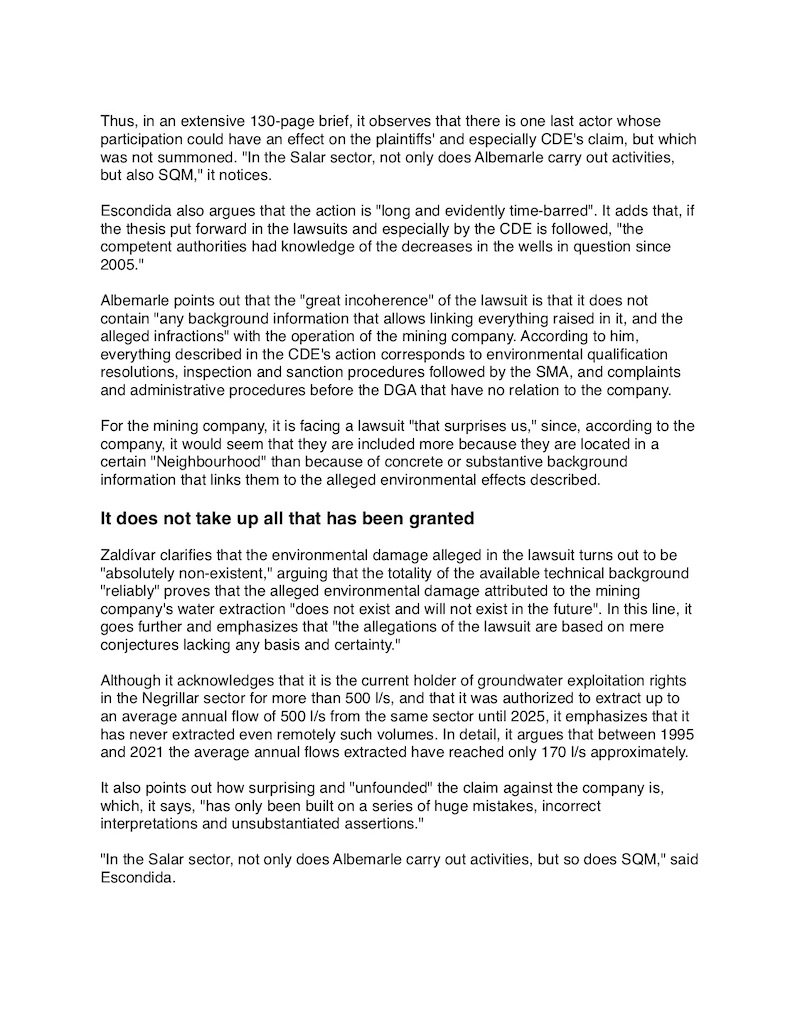 Thus, in an extensive 130-page brief, it observes that there is one last actor whose participation could have an effect on the plaintiffs' and especially CDE's claim, but which was not summoned. "In the Salar sector, not only does Albemarle carry out activities, but also SQM," it notices.

Escondida also argues that the action is "long and evidently time-barred". It adds that, if the thesis put forward in the lawsuits and especially by the CDE is followed, "the competent authorities had knowledge of the decreases in the wells in question since 2005."

Albemarle points out that the "great incoherence" of the lawsuit is that it does not contain "any background information that allows linking everything raised in it, and the alleged infractions" with the operation of the mining company. According to him, everything described in the CDE's action corresponds to environmental qualification resolutions, inspection and sanction procedures followed by the SMA, and complaints and administrative procedures before the DGA that have no relation to the company.

For the mining company, it is facing a lawsuit "that surprises us," since, according to the company, it would seem that they are included more because they are located in a certain "Neighbourhood" than because of concrete or substantive background information that links them to the alleged environmental effects described.

It does not take up all that has been granted

Zaldívar clarifies that the environmental damage alleged in the lawsuit turns out to be "absolutely non-existent," arguing that the totality of the available technical background "reliably" proves that the alleged environmental damage attributed to the mining company's water extraction "does not exist and will not exist in the future". In this line, it goes further and emphasizes that "the allegations of the lawsuit are based on mere conjectures lacking any basis and certainty."

Although it acknowledges that it is the current holder of groundwater exploitation rights in the Negrillar sector for more than 500 l/s, and that it was authorized to extract up to an average annual flow of 500 l/s from the same sector until 2025, it emphasizes that it has never extracted even remotely such volumes. In detail, it argues that between 1995 and 2021 the average annual flows extracted have reached only 170 l/s approximately.

It also points out how surprising and "unfounded" the claim against the company is, which, it says, "has only been built on a series of huge mistakes, incorrect interpretations and unsubstantiated assertions."

"In the Salar sector, not only does Albemarle carry out activities, but so does SQM," said Escondida.